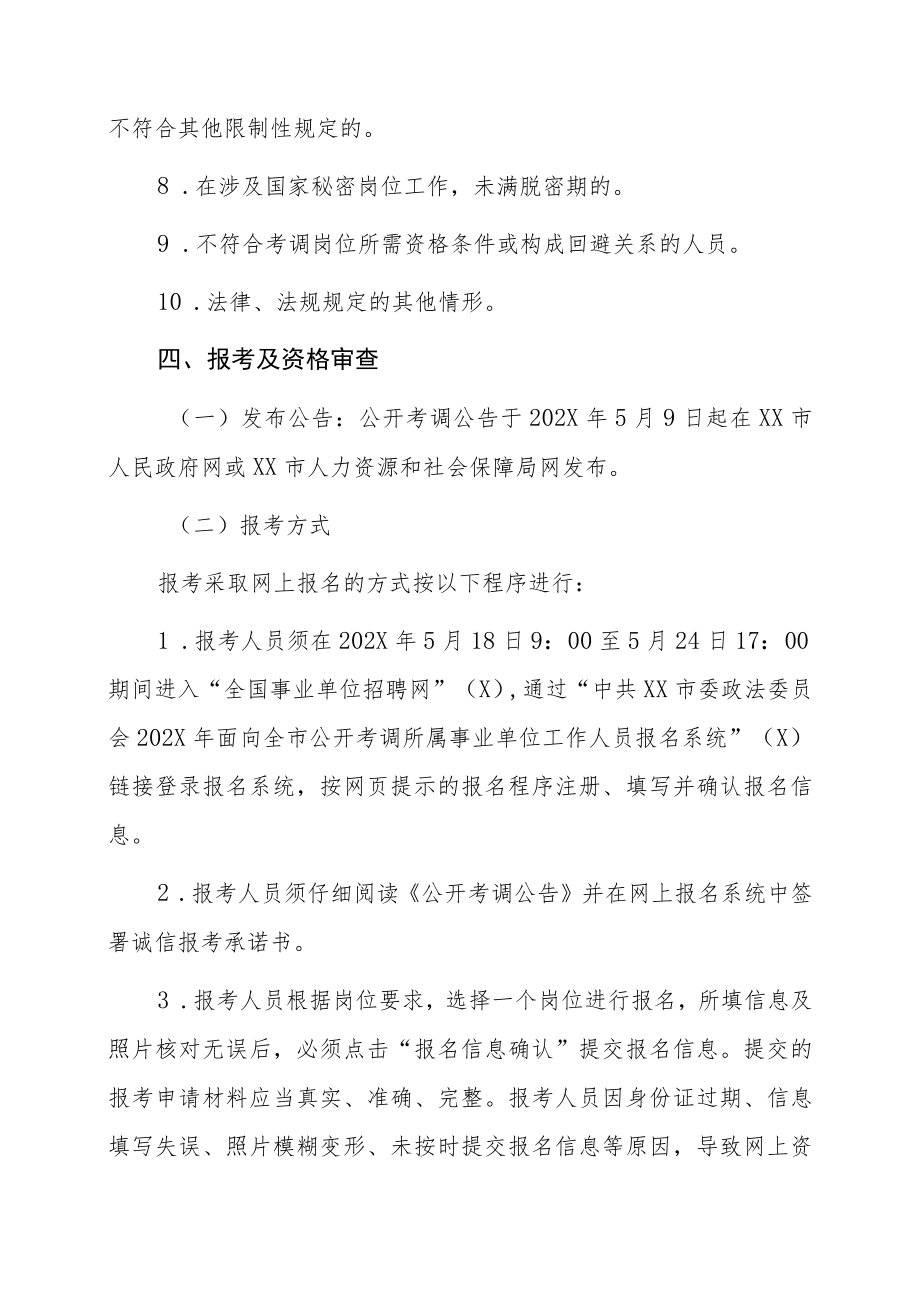 不符合其他限制性规定的。

8．在涉及国家秘密岗位工作，未满脱密期的。

9．不符合考调岗位所需资格条件或构成回避关系的人员。

10．法律、法规规定的其他情形。

四、报考及资格审查

（一）发布公告：公开考调公告于202X年5月9日起在XX市人民政府网或XX市人力资源和社会保障局网发布。

（二）报考方式

报考采取网上报名的方式按以下程序进行：

1．报考人员须在202X年5月18日9：00至5月24日17：00期间进入“全国事业单位招聘网”（X），通过“中共XX市委政法委员会202X年面向全市公开考调所属事业单位工作人员报名系统”（X）链接登录报名系统，按网页提示的报名程序注册、填写并确认报名信息。

2．报考人员须仔细阅读《公开考调公告》并在网上报名系统中签署诚信报考承诺书。

3．报考人员根据岗位要求，选择一个岗位进行报名，所填信息及照片核对无误后，必须点击“报名信息确认”提交报名信息。提交的报考申请材料应当真实、准确、完整。报考人员因身份证过期、信息填写失误、照片模糊变形、未按时提交报名信息等原因，导致网上资